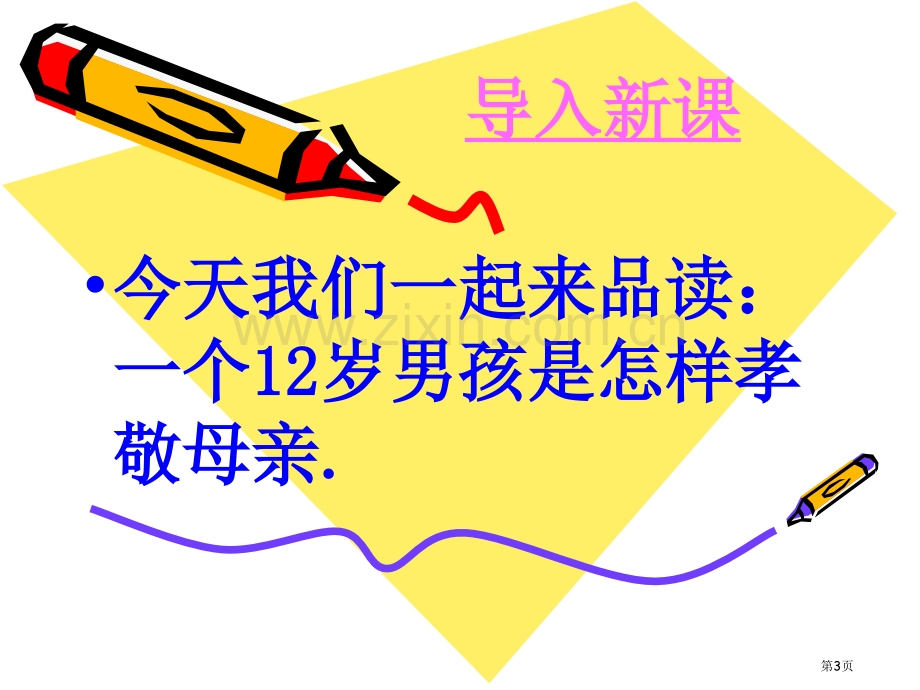 导入新课

• 今天我们一起来品读：一个12岁男孩是怎样孝敬母亲.

www.zixin.com.cn

第3页